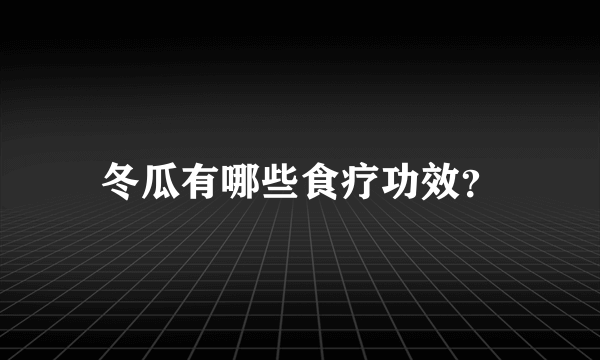 冬瓜有哪些食疗功效?